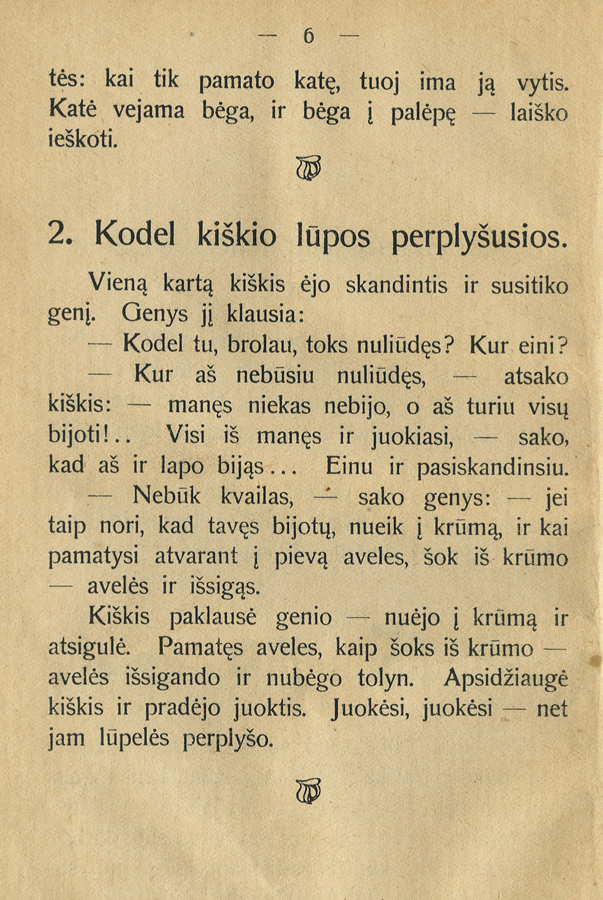 — 6 —

tės: kai tik pamato katę, tuoj ima ją vytis. Katė vejama bėga, ir bėga į palėpę — laiško ieškoti.

2. Kodel kiškio lūpos perplyšusios.

Vieną kartą kiškis ėjo skandintis ir susitiko genį. Genys jį klausia:

— Kodel tu, brolau, toks nuliūdęs? Kur eini?

— Kur aš nebūsiu nuliūdęs, — atsako kiškis: — manęs niekas nebijo, o aš turiu visų bijoti!.. Visi iš manęs ir juokiasi, — sako, kad aš ir lapo bijąs... Einu ir pasiskandinsiu.

— Nebūk kvailas, — sako genys: — jei taip nori, kad tavęs bijotų, nueik į krūmą, ir kai pamatysi atvarant į pievą aveles, šok iš krūmo — avelės ir išsigąs.

Kiškis paklausė genio — nuėjo į krūmą ir atsigulė. Pamatęs aveles, kaip šoks iš krūmo — avelės išsigando ir nubėgo tolyn. Apsidžiaugė kiškis ir pradėjo juoktis. Juokėsi, juokėsi — net jam lūpelės perplyšo.